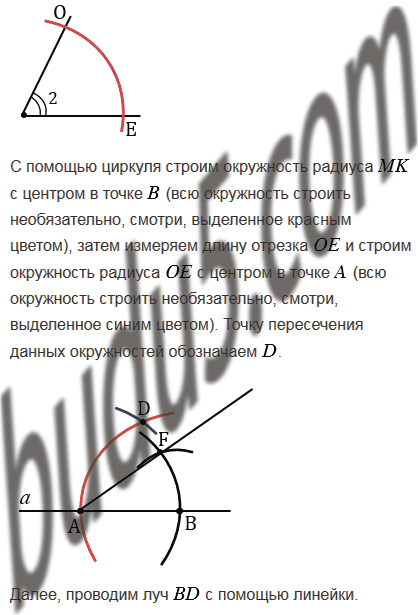 O
2
E

С помощью циркуля строим окружность радиуса $MK$ с центром в точке $B$ (всю окружность строить необязательно, смотри, выделенное красным цветом), затем измеряем длину отрезка $OE$ и строим окружность радиуса $OE$ с центром в точке $A$ (всю окружность строить необязательно, смотри, выделенное синим цветом). Точку пересечения данных окружностей обозначаем $D$.

D
F
$a$
A
B

Далее, проводим луч $BD$ с помощью линейки.

budu5.com